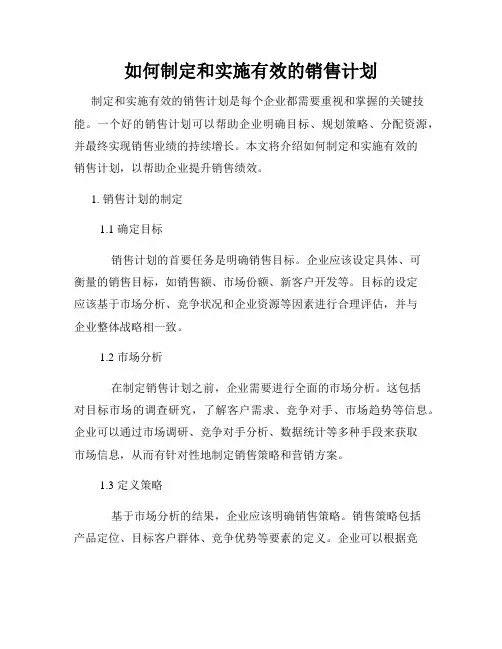 如何制定和实施有效的销售计划

制定和实施有效的销售计划是每个企业都需要重视和掌握的关键技能。一个好的销售计划可以帮助企业明确目标、规划策略、分配资源，并最终实现销售业绩的持续增长。本文将介绍如何制定和实施有效的销售计划，以帮助企业提升销售绩效。

1. 销售计划的制定

1.1 确定目标

销售计划的首要任务是明确销售目标。企业应该设定具体、可衡量的销售目标，如销售额、市场份额、新客户开发等。目标的设定应该基于市场分析、竞争状况和企业资源等因素进行合理评估，并与企业整体战略相一致。

1.2 市场分析

在制定销售计划之前，企业需要进行全面的市场分析。这包括对目标市场的调查研究，了解客户需求、竞争对手、市场趋势等信息。企业可以通过市场调研、竞争对手分析、数据统计等多种手段来获取市场信息，从而有针对性地制定销售策略和营销方案。

1.3 定义策略

基于市场分析的结果，企业应该明确销售策略。销售策略包括产品定位、目标客户群体、竞争优势等要素的定义。企业可以根据竞